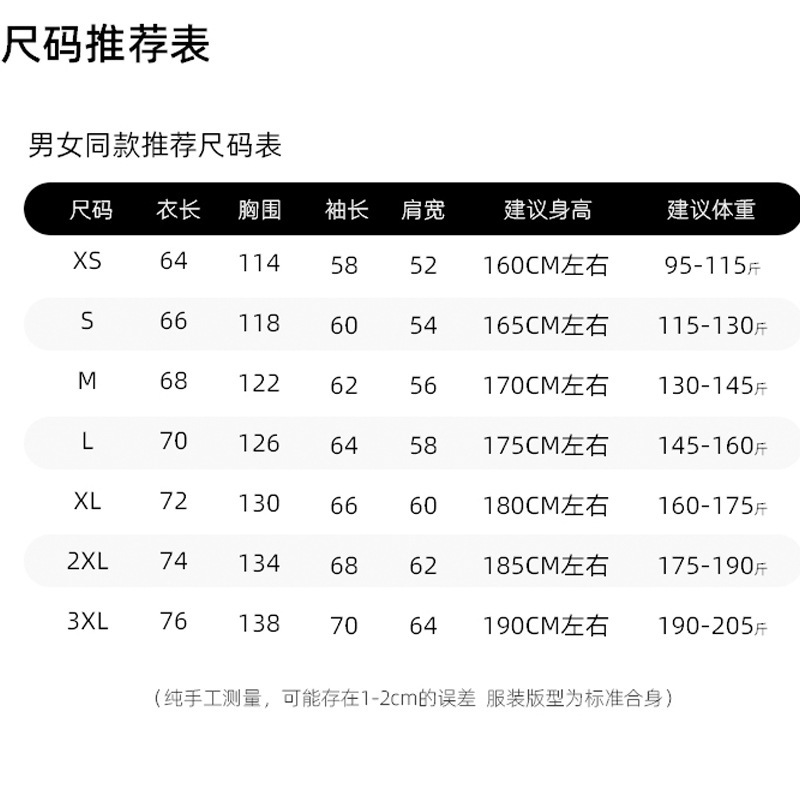 尺码推荐表

男女同款推荐尺码表

| 尺码 | 衣长 | 胸围 | 袖长 | 肩宽 | 建议身高 | 建议体重 |
|---|---|---|---|---|---|---|
| XS | 64 | 114 | 58 | 52 | 160CM左右 | 95-115斤 |
| S | 66 | 118 | 60 | 54 | 165CM左右 | 115-130斤 |
| M | 68 | 122 | 62 | 56 | 170CM左右 | 130-145斤 |
| L | 70 | 126 | 64 | 58 | 175CM左右 | 145-160斤 |
| XL | 72 | 130 | 66 | 60 | 180CM左右 | 160-175斤 |
| 2XL | 74 | 134 | 68 | 62 | 185CM左右 | 175-190斤 |
| 3XL | 76 | 138 | 70 | 64 | 190CM左右 | 190-205斤 |

（纯手工测量，可能存在1-2cm的误差 服装版型为标准合身）